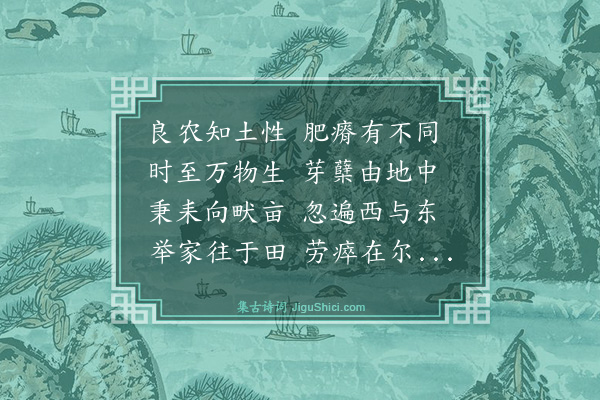 良农知土性 肥瘠有不同
时至万物生 芽蘖由地中
秉耒向畎亩 忽遍西与东
举家往于田 劳瘁在尔...

集古诗词 JiguShici.com